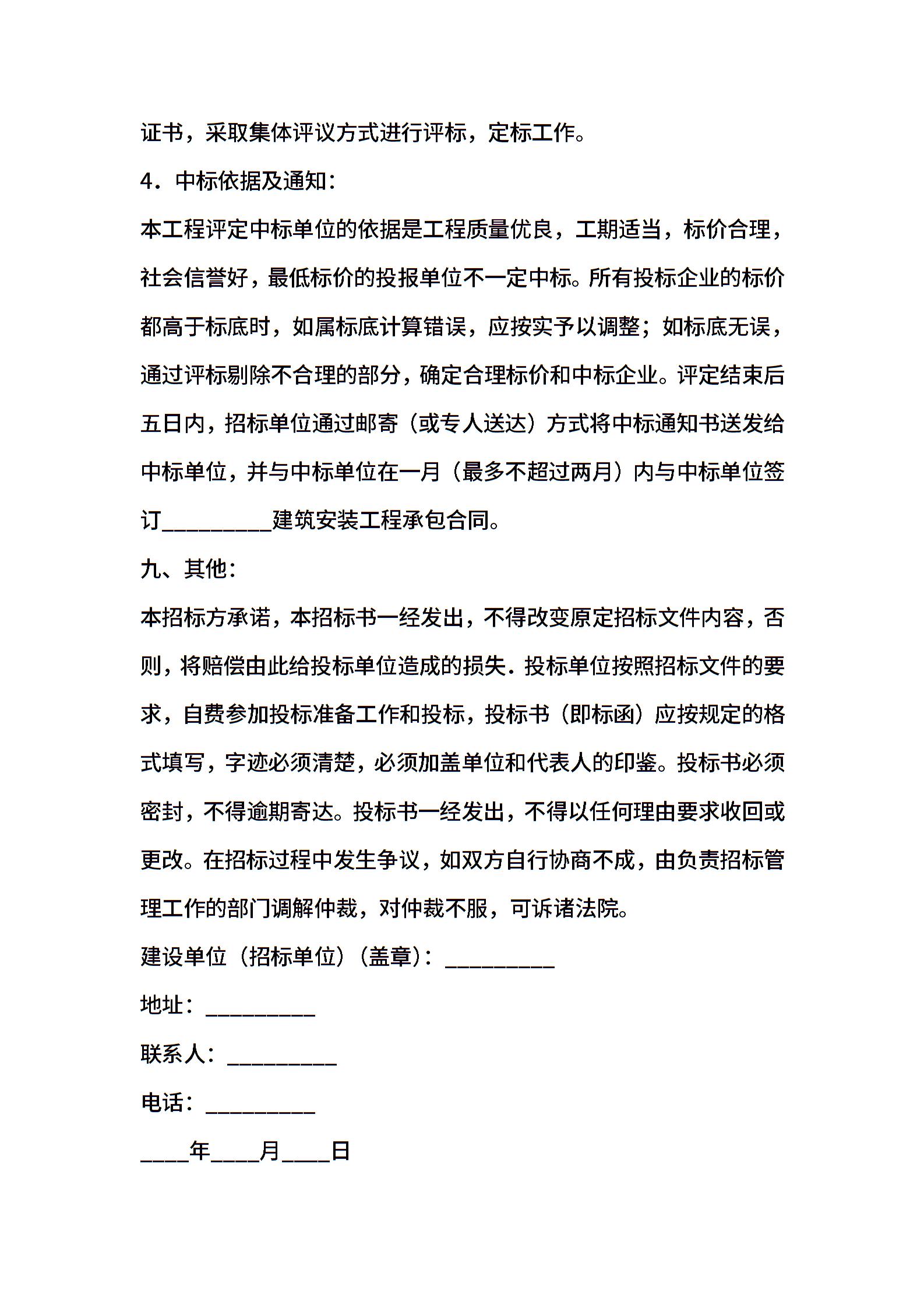 证书，采取集体评议方式进行评标，定标工作。

4．中标依据及通知：

本工程评定中标单位的依据是工程质量优良，工期适当，标价合理，社会信誉好，最低标价的投报单位不一定中标。所有投标企业的标价都高于标底时，如属标底计算错误，应按实予以调整；如标底无误，通过评标剔除不合理的部分，确定合理标价和中标企业。评定结束后五日内，招标单位通过邮寄（或专人送达）方式将中标通知书送发给中标单位，并与中标单位在一月（最多不超过两月）内与中标单位签订__________建筑安装工程承包合同。

九、其他：

本招标方承诺，本招标书一经发出，不得改变原定招标文件内容，否则，将赔偿由此给投标单位造成的损失．投标单位按照招标文件的要求，自费参加投标准备工作和投标，投标书（即标函）应按规定的格式填写，字迹必须清楚，必须加盖单位和代表人的印鉴。投标书必须密封，不得逾期寄达。投标书一经发出，不得以任何理由要求收回或更改。在招标过程中发生争议，如双方自行协商不成，由负责招标管理工作的部门调解仲裁，对仲裁不服，可诉诸法院。

建设单位（招标单位）（盖章）：__________

地址：__________

联系人：__________

电话：__________

____年____月____日